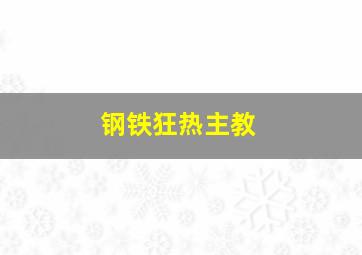 钢铁狂热主教